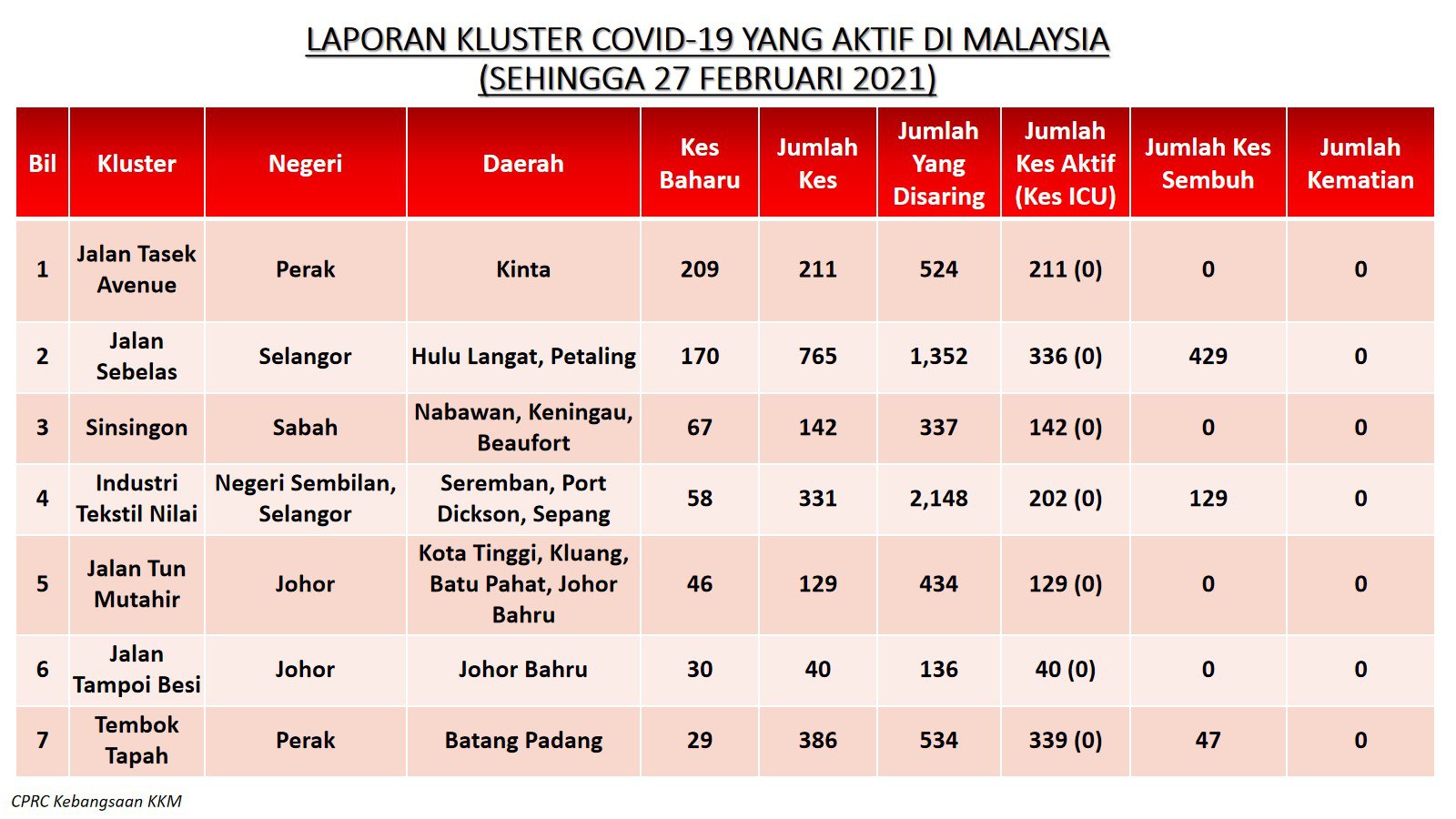 LAPORAN KLUSTER COVID-19 YANG AKTIF DI MALAYSIA
(SEHINGGA 27 FEBRUARI 2021)

| Bil | Kluster | Negeri | Daerah | Kes Baharu | Jumlah Kes | Jumlah Yang Disaring | Jumlah Kes Aktif (Kes ICU) | Jumlah Kes Sembuh | Jumlah Kematian |
|---|---|---|---|---|---|---|---|---|---|
| 1 | Jalan Tasek Avenue | Perak | Kinta | 209 | 211 | 524 | 211 (0) | 0 | 0 |
| 2 | Jalan Sebelas | Selangor | Hulu Langat, Petaling | 170 | 765 | 1,352 | 336 (0) | 429 | 0 |
| 3 | Sinsingon | Sabah | Nabawan, Keningau, Beaufort | 67 | 142 | 337 | 142 (0) | 0 | 0 |
| 4 | Industri Tekstil Nilai | Negeri Sembilan, Selangor | Seremban, Port Dickson, Sepang | 58 | 331 | 2,148 | 202 (0) | 129 | 0 |
| 5 | Jalan Tun Mutahir | Johor | Kota Tinggi, Kluang, Batu Pahat, Johor Bahru | 46 | 129 | 434 | 129 (0) | 0 | 0 |
| 6 | Jalan Tampoi Besi | Johor | Johor Bahru | 30 | 40 | 136 | 40 (0) | 0 | 0 |
| 7 | Tembok Tapah | Perak | Batang Padang | 29 | 386 | 534 | 339 (0) | 47 | 0 |

CPRC Kebangsaan KKM